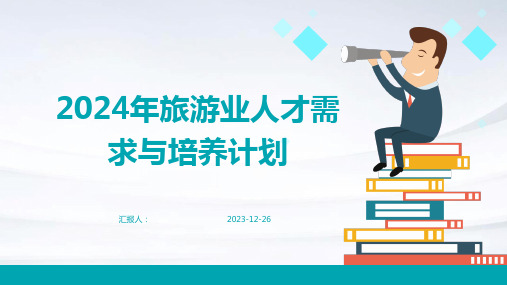 2024年旅游业人才需求与培养计划

汇报人：

2023-12-26